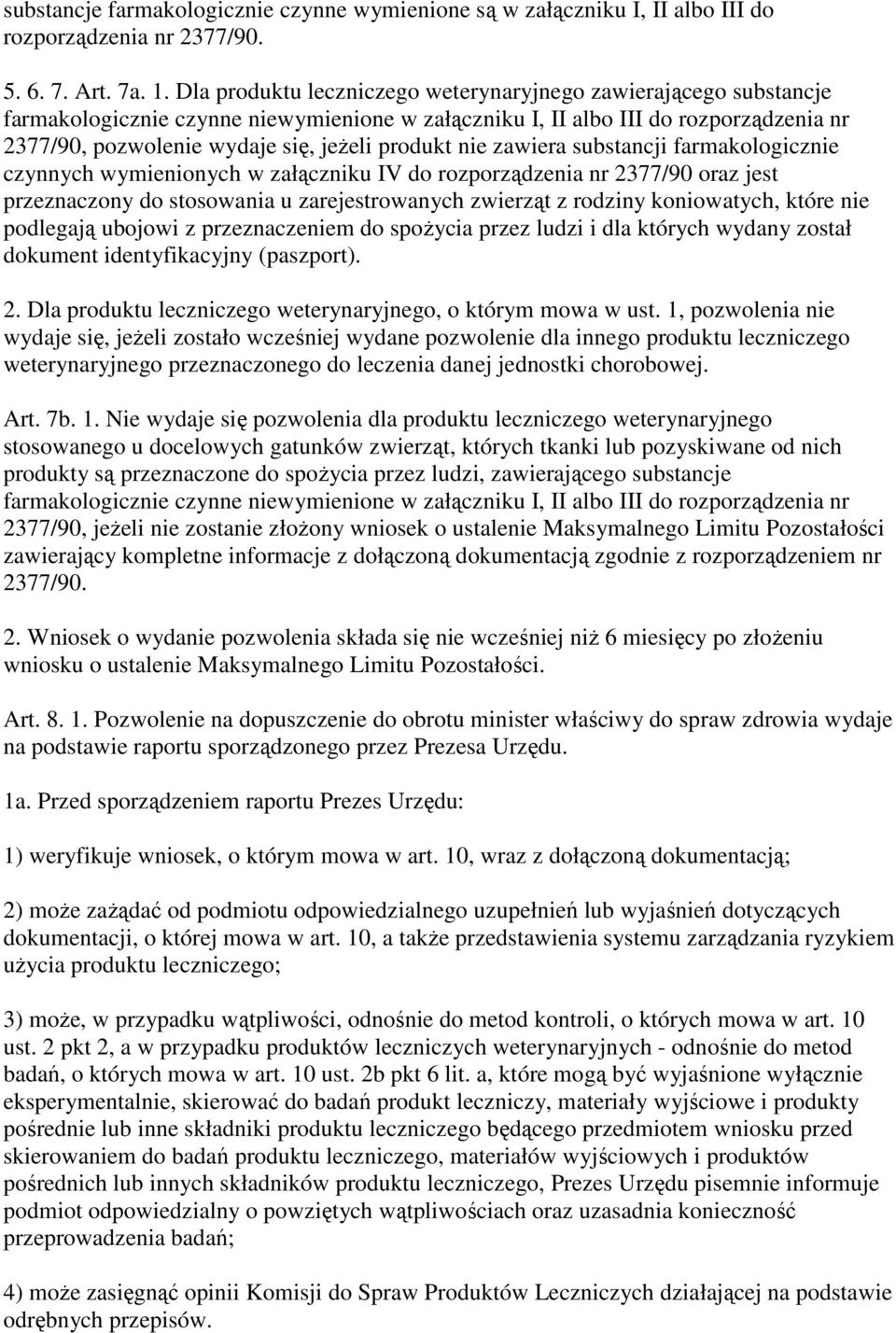 substancje farmakologicznie czynne wymienione są w załączniku I, II albo III do rozporządzenia nr 2377/90.

5. 6. 7. Art. 7a. 1. Dla produktu leczniczego weterynaryjnego zawierającego substancje farmakologicznie czynne niewymienione w załączniku I, II albo III do rozporządzenia nr 2377/90, pozwolenie wydaje się, jeżeli produkt nie zawiera substancji farmakologicznie czynnych wymienionych w załączniku IV do rozporządzenia nr 2377/90 oraz jest przeznaczony do stosowania u zarejestrowanych zwierząt z rodziny koniowatych, które nie podlegają ubojowi z przeznaczeniem do spożycia przez ludzi i dla których wydany został dokument identyfikacyjny (paszport).

2. Dla produktu leczniczego weterynaryjnego, o którym mowa w ust. 1, pozwolenia nie wydaje się, jeżeli zostało wcześniej wydane pozwolenie dla innego produktu leczniczego weterynaryjnego przeznaczonego do leczenia danej jednostki chorobowej.

Art. 7b. 1. Nie wydaje się pozwolenia dla produktu leczniczego weterynaryjnego stosowanego u docelowych gatunków zwierząt, których tkanki lub pozyskiwane od nich produkty są przeznaczone do spożycia przez ludzi, zawierającego substancje farmakologicznie czynne niewymienione w załączniku I, II albo III do rozporządzenia nr 2377/90, jeżeli nie zostanie złożony wniosek o ustalenie Maksymalnego Limitu Pozostałości zawierający kompletne informacje z dołączoną dokumentacją zgodnie z rozporządzeniem nr 2377/90.

2. Wniosek o wydanie pozwolenia składa się nie wcześniej niż 6 miesięcy po złożeniu wniosku o ustalenie Maksymalnego Limitu Pozostałości.

Art. 8. 1. Pozwolenie na dopuszczenie do obrotu minister właściwy do spraw zdrowia wydaje na podstawie raportu sporządzonego przez Prezesa Urzędu.

1a. Przed sporządzeniem raportu Prezes Urzędu:

1) weryfikuje wniosek, o którym mowa w art. 10, wraz z dołączoną dokumentacją;

2) może zażądać od podmiotu odpowiedzialnego uzupełnień lub wyjaśnień dotyczących dokumentacji, o której mowa w art. 10, a także przedstawienia systemu zarządzania ryzykiem użycia produktu leczniczego;

3) może, w przypadku wątpliwości, odnośnie do metod kontroli, o których mowa w art. 10 ust. 2 pkt 2, a w przypadku produktów leczniczych weterynaryjnych - odnośnie do metod badań, o których mowa w art. 10 ust. 2b pkt 6 lit. a, które mogą być wyjaśnione wyłącznie eksperymentalnie, skierować do badań produkt leczniczy, materiały wyjściowe i produkty pośrednie lub inne składniki produktu leczniczego będącego przedmiotem wniosku przed skierowaniem do badań produktu leczniczego, materiałów wyjściowych i produktów pośrednich lub innych składników produktu leczniczego, Prezes Urzędu pisemnie informuje podmiot odpowiedzialny o powziętych wątpliwościach oraz uzasadnia konieczność przeprowadzenia badań;

4) może zasięgnąć opinii Komisji do Spraw Produktów Leczniczych działającej na podstawie odrębnych przepisów.